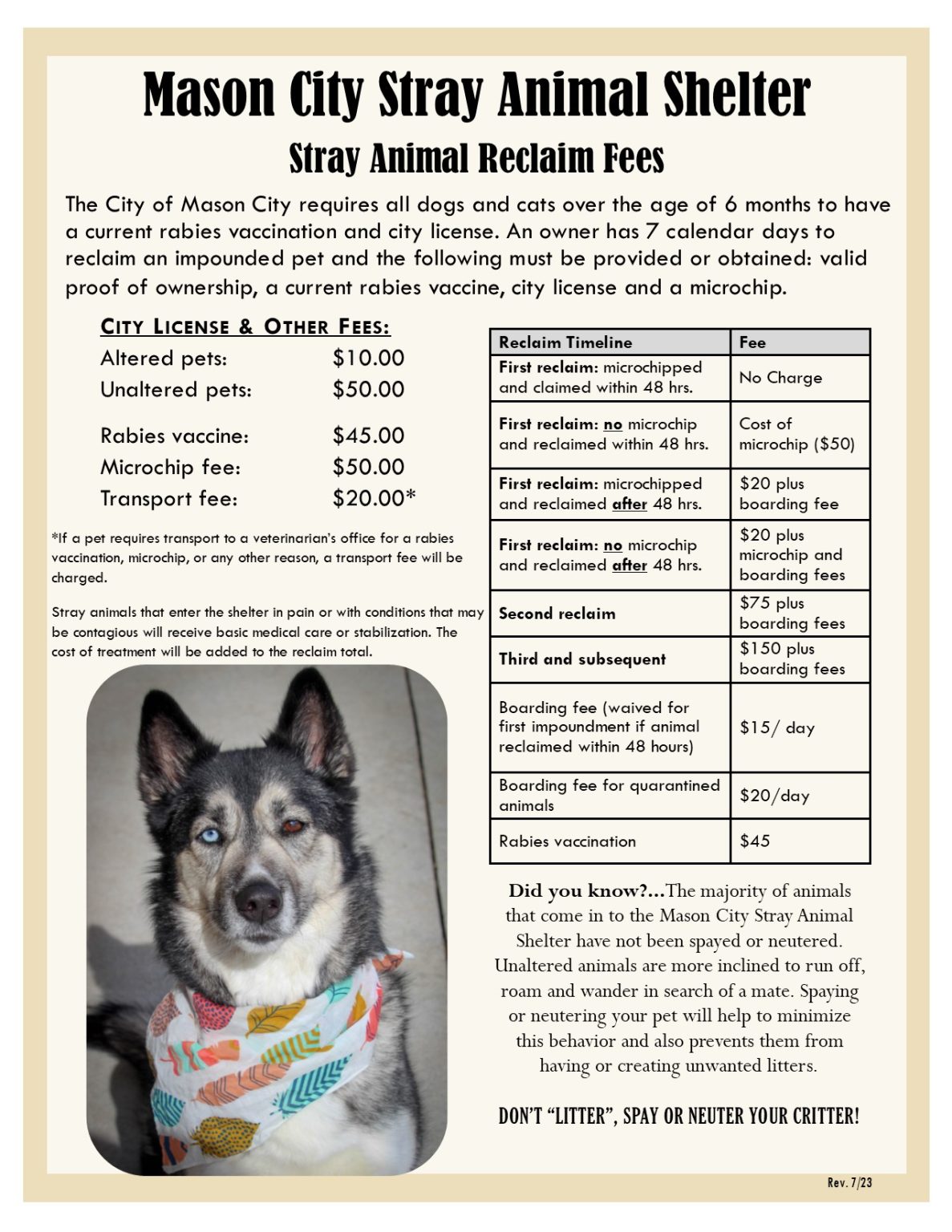 Mason City Stray Animal Shelter

Stray Animal Reclaim Fees

The City of Mason City requires all dogs and cats over the age of 6 months to have a current rabies vaccination and city license. An owner has 7 calendar days to reclaim an impounded pet and the following must be provided or obtained: valid proof of ownership, a current rabies vaccine, city license and a microchip.

CITY LICENSE & OTHER FEES:
Altered pets: $10.00
Unaltered pets: $50.00

Rabies vaccine: $45.00
Microchip fee: $50.00
Transport fee: $20.00*

*If a pet requires transport to a veterinarian's office for a rabies vaccination, microchip, or any other reason, a transport fee will be charged.

Stray animals that enter the shelter in pain or with conditions that may be contagious will receive basic medical care or stabilization. The cost of treatment will be added to the reclaim total.

| Reclaim Timeline | Fee |
|---|---|
| First reclaim: microchipped and claimed within 48 hrs. | No Charge |
| First reclaim: no microchip and reclaimed within 48 hrs. | Cost of microchip ($50) |
| First reclaim: microchipped and reclaimed after 48 hrs. | $20 plus boarding fee |
| First reclaim: no microchip and reclaimed after 48 hrs. | $20 plus microchip and boarding fees |
| Second reclaim | $75 plus boarding fees |
| Third and subsequent | $150 plus boarding fees |
| Boarding fee (waived for first impoundment if animal reclaimed within 48 hours) | $15/ day |
| Boarding fee for quarantined animals | $20/day |
| Rabies vaccination | $45 |

Did you know?...The majority of animals that come in to the Mason City Stray Animal Shelter have not been spayed or neutered. Unaltered animals are more inclined to run off, roam and wander in search of a mate. Spaying or neutering your pet will help to minimize this behavior and also prevents them from having or creating unwanted litters.

DON'T "LITTER", SPAY OR NEUTER YOUR CRITTER!

Rev. 7/23